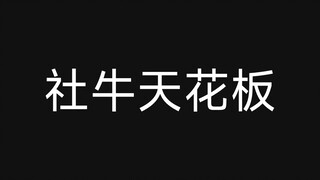 社牛天花板